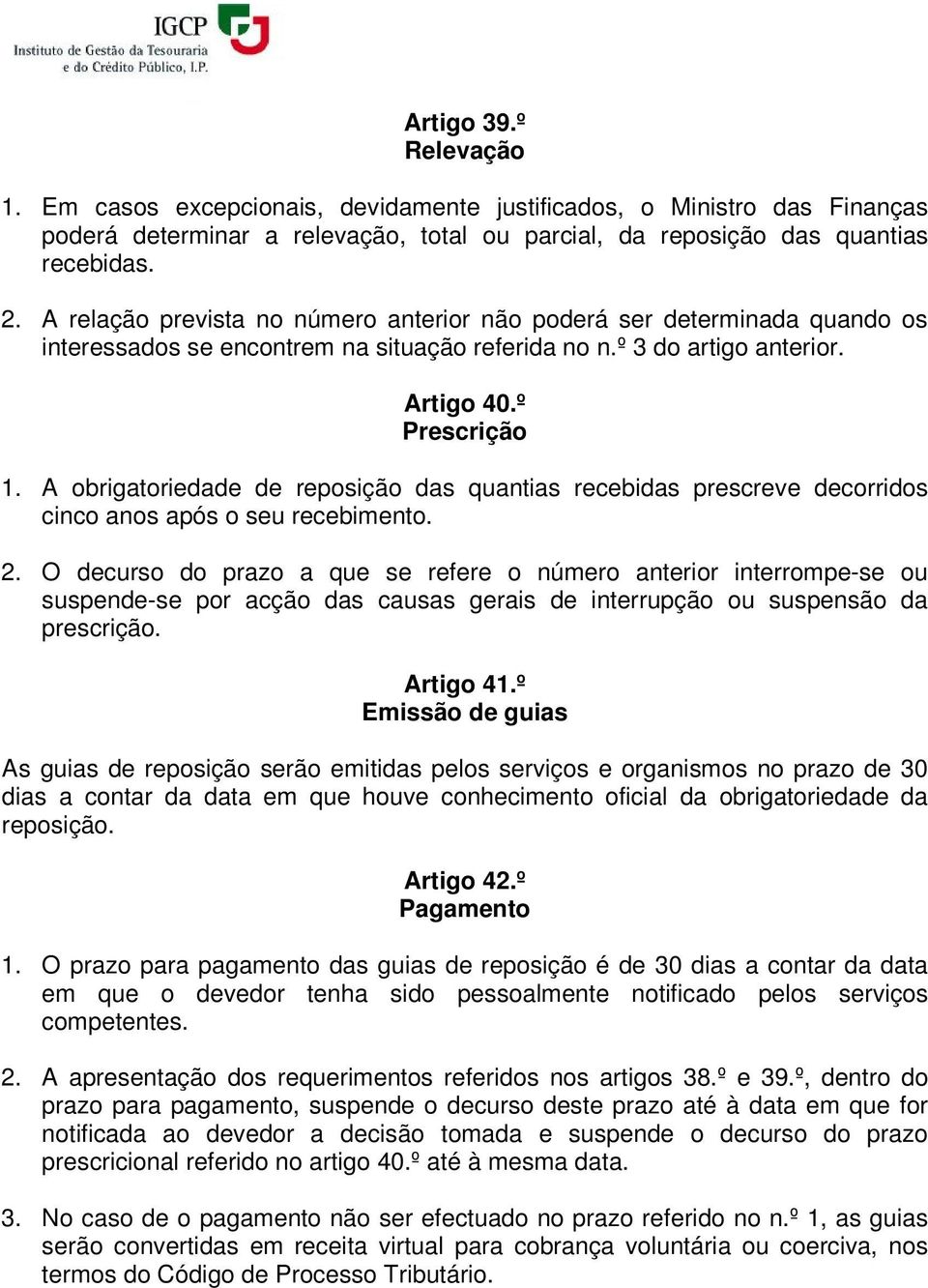 IGCP
Instituto de Gestão da Tesouraria e do Crédito Público, I.P.

Artigo 39.º
Relevação

1. Em casos excepcionais, devidamente justificados, o Ministro das Finanças poderá determinar a relevação, total ou parcial, da reposição das quantias recebidas.

2. A relação prevista no número anterior não poderá ser determinada quando os interessados se encontrem na situação referida no n.º 3 do artigo anterior.

Artigo 40.º
Prescrição

1. A obrigatoriedade de reposição das quantias recebidas prescreve decorridos cinco anos após o seu recebimento.

2. O decurso do prazo a que se refere o número anterior interrompe-se ou suspende-se por acção das causas gerais de interrupção ou suspensão da prescrição.

Artigo 41.º
Emissão de guias

As guias de reposição serão emitidas pelos serviços e organismos no prazo de 30 dias a contar da data em que houve conhecimento oficial da obrigatoriedade da reposição.

Artigo 42.º
Pagamento

1. O prazo para pagamento das guias de reposição é de 30 dias a contar da data em que o devedor tenha sido pessoalmente notificado pelos serviços competentes.

2. A apresentação dos requerimentos referidos nos artigos 38.º e 39.º, dentro do prazo para pagamento, suspende o decurso deste prazo até à data em que for notificada ao devedor a decisão tomada e suspende o decurso do prazo prescricional referido no artigo 40.º até à mesma data.

3. No caso de o pagamento não ser efectuado no prazo referido no n.º 1, as guias serão convertidas em receita virtual para cobrança voluntária ou coerciva, nos termos do Código de Processo Tributário.